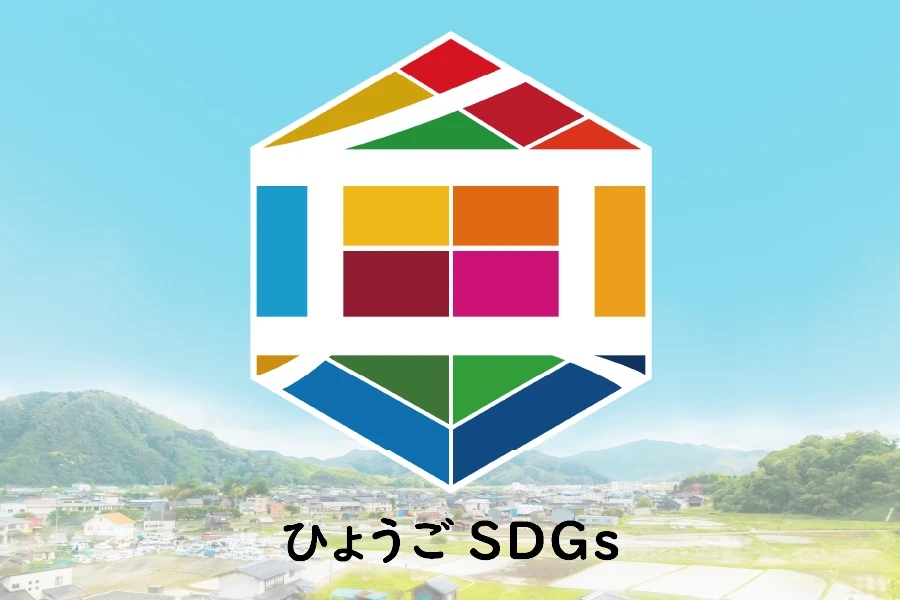 ひょうご SDGs